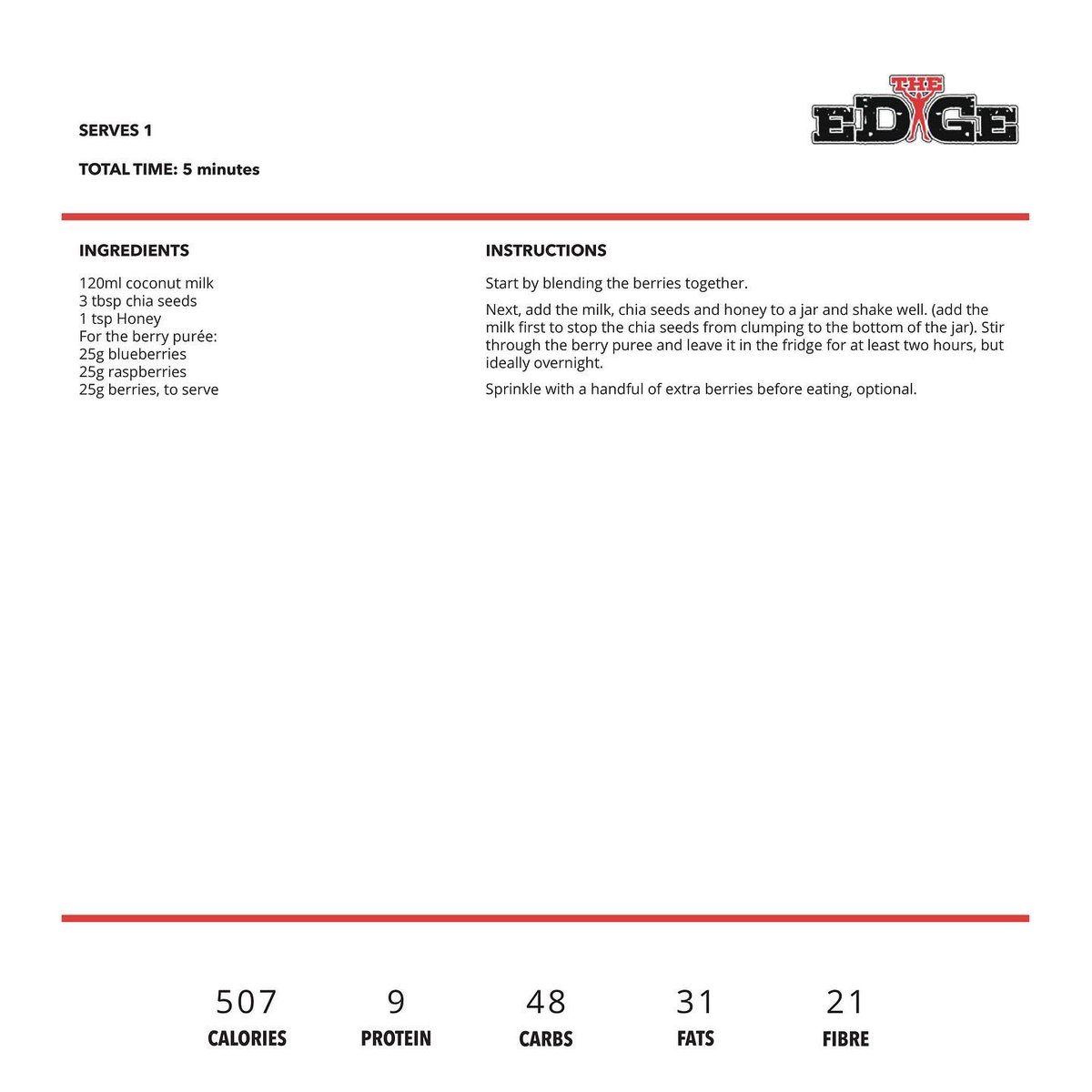 SERVES 1

TOTAL TIME: 5 minutes

THE EDGE

INGREDIENTS

120ml coconut milk
3 tbsp chia seeds
1 tsp Honey
For the berry purée:
25g blueberries
25g raspberries
25g berries, to serve

INSTRUCTIONS

Start by blending the berries together.

Next, add the milk, chia seeds and honey to a jar and shake well. (add the milk first to stop the chia seeds from clumping to the bottom of the jar). Stir through the berry puree and leave it in the fridge for at least two hours, but ideally overnight.

Sprinkle with a handful of extra berries before eating, optional.

507
CALORIES

9
PROTEIN

48
CARBS

31
FATS

21
FIBRE